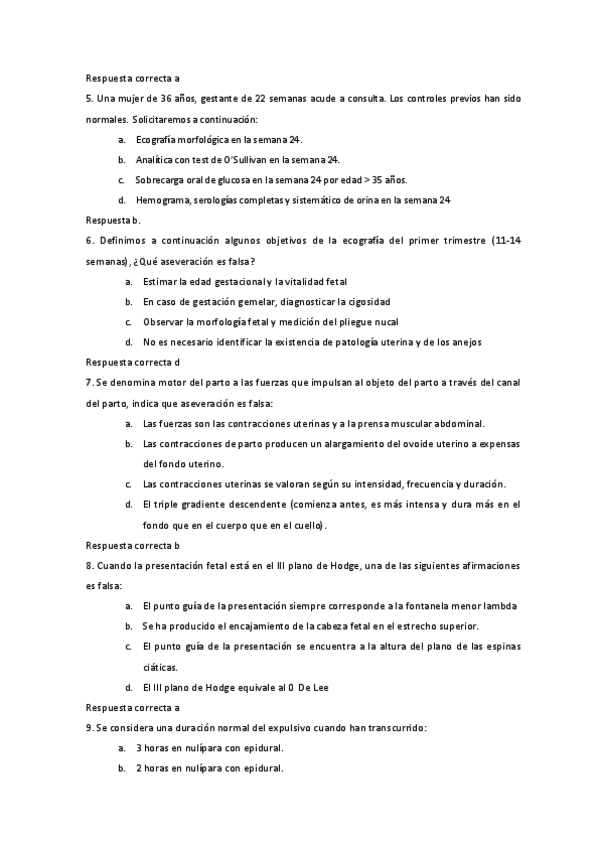 Respuesta correcta a

5. Una mujer de 36 años, gestante de 22 semanas acude a consulta. Los controles previos han sido normales. Solicitaremos a continuación:

a. Ecografía morfológica en la semana 24.

b. Analítica con test de O'Sullivan en la semana 24.

c. Sobrecarga oral de glucosa en la semana 24 por edad > 35 años.

d. Hemograma, serologías completas y sistemático de orina en la semana 24

Respuesta b.

6. Definimos a continuación algunos objetivos de la ecografía del primer trimestre (11-14 semanas), ¿Qué aseveración es falsa?

a. Estimar la edad gestacional y la vitalidad fetal

b. En caso de gestación gemelar, diagnosticar la cigosidad

c. Observar la morfología fetal y medición del pliegue nucal

d. No es necesario identificar la existencia de patología uterina y de los anejos

Respuesta correcta d

7. Se denomina motor del parto a las fuerzas que impulsan al objeto del parto a través del canal del parto, indica que aseveración es falsa:

a. Las fuerzas son las contracciones uterinas y a la prensa muscular abdominal.

b. Las contracciones de parto producen un alargamiento del ovoide uterino a expensas del fondo uterino.

c. Las contracciones uterinas se valoran según su intensidad, frecuencia y duración.

d. El triple gradiente descendente (comienza antes, es más intensa y dura más en el fondo que en el cuerpo que en el cuello).

Respuesta correcta b

8. Cuando la presentación fetal está en el III plano de Hodge, una de las siguientes afirmaciones es falsa:

a. El punto guía de la presentación siempre corresponde a la fontanela menor lambda

b. Se ha producido el encajamiento de la cabeza fetal en el estrecho superior.

c. El punto guía de la presentación se encuentra a la altura del plano de las espinas ciáticas.

d. El III plano de Hodge equivale al 0 De Lee

Respuesta correcta a

9. Se considera una duración normal del expulsivo cuando han transcurrido:

a. 3 horas en nulípara con epidural.

b. 2 horas en nulípara con epidural.